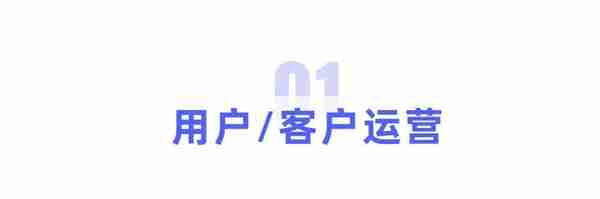 01
用户/客户运营